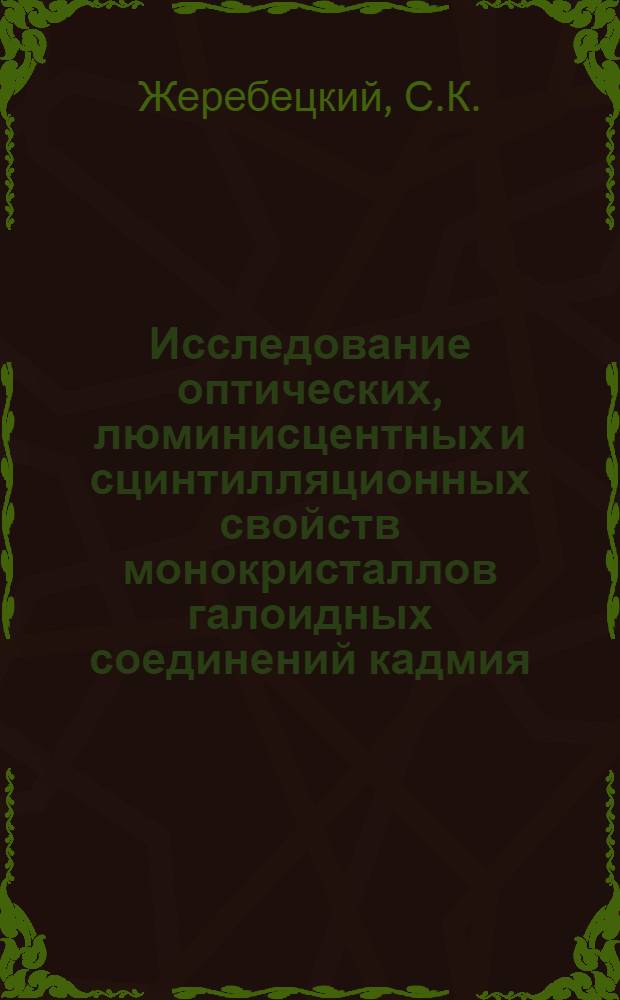 Жеребецкий, С.К.

Исследование оптических, люминисцентных и сцинтилляционных свойств монокристаллов галоидных соединений кадмия